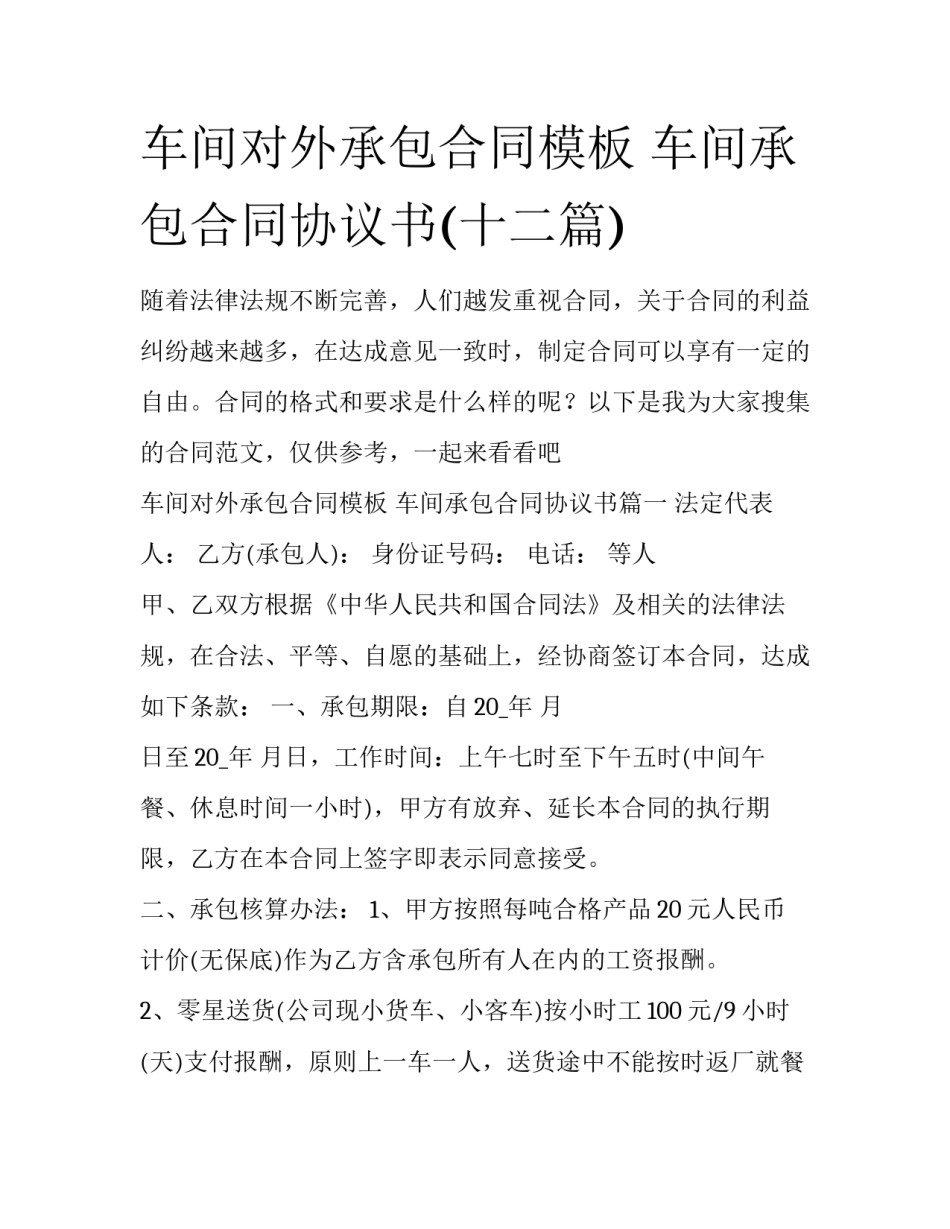 车间对外承包合同模板 车间承包合同协议书(十二篇)

随着法律法规不断完善，人们越发重视合同，关于合同的利益纠纷越来越多，在达成意见一致时，制定合同可以享有一定的自由。合同的格式和要求是什么样的呢？以下是我为大家搜集的合同范文，仅供参考，一起来看看吧

车间对外承包合同模板 车间承包合同协议书篇一 法定代表人： 乙方(承包人)： 身份证号码： 电话： 等人

甲、乙双方根据《中华人民共和国合同法》及相关的法律法规，在合法、平等、自愿的基础上，经协商签订本合同，达成如下条款： 一、承包期限：自 20_年 月

日至 20_年 月日，工作时间：上午七时至下午五时(中间午餐、休息时间一小时)，甲方有放弃、延长本合同的执行期限，乙方在本合同上签字即表示同意接受。

二、承包核算办法： 1、甲方按照每吨合格产品 20 元人民币计价(无保底)作为乙方含承包所有人在内的工资报酬。

2、零星送货(公司现小货车、小客车)按小时工 100 元/9 小时(天)支付报酬，原则上一车一人，送货途中不能按时返厂就餐